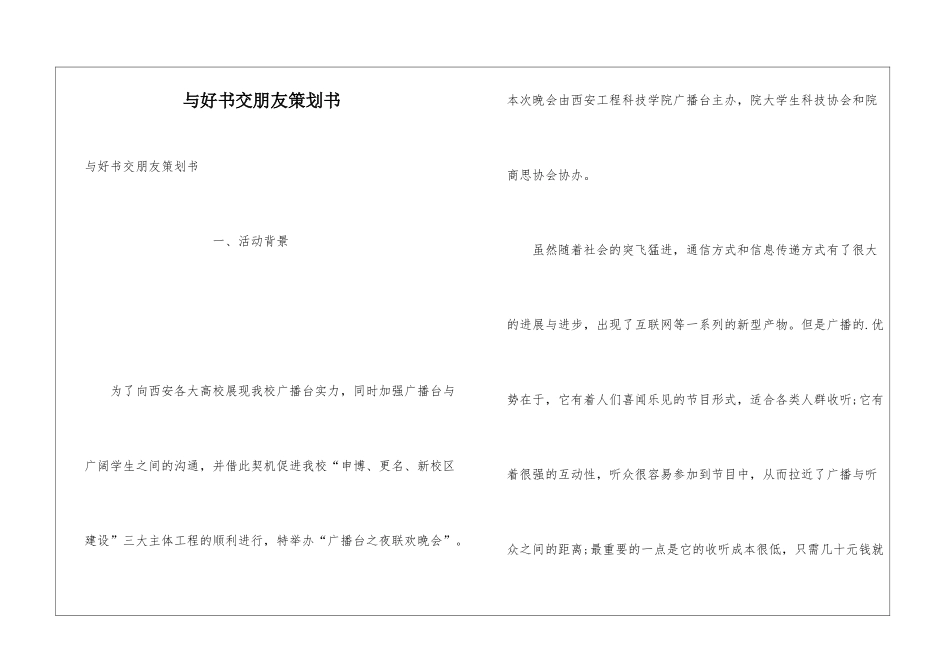 与好书交朋友策划书

与好书交朋友策划书

一、活动背景

为了向西安各大高校展现我校广播台实力，同时加强广播台与广阔学生之间的沟通，并借此契机促进我校“申博、更名、新校区建设”三大主体工程的顺利进行，特举办“广播台之夜联欢晚会”。

本次晚会由西安工程科技学院广播台主办，院大学生科技协会和院商思协会协办。

虽然随着社会的突飞猛进，通信方式和信息传递方式有了很大的进展与进步，出现了互联网等一系列的新型产物。但是广播的.优势在于，它有着人们喜闻乐见的节目形式，适合各类人群收听;它有着很强的互动性，听众很容易参加到节目中，从而拉近了广播与听众之间的距离;最重要的一点是它的收听成本很低，只需几十元钱就